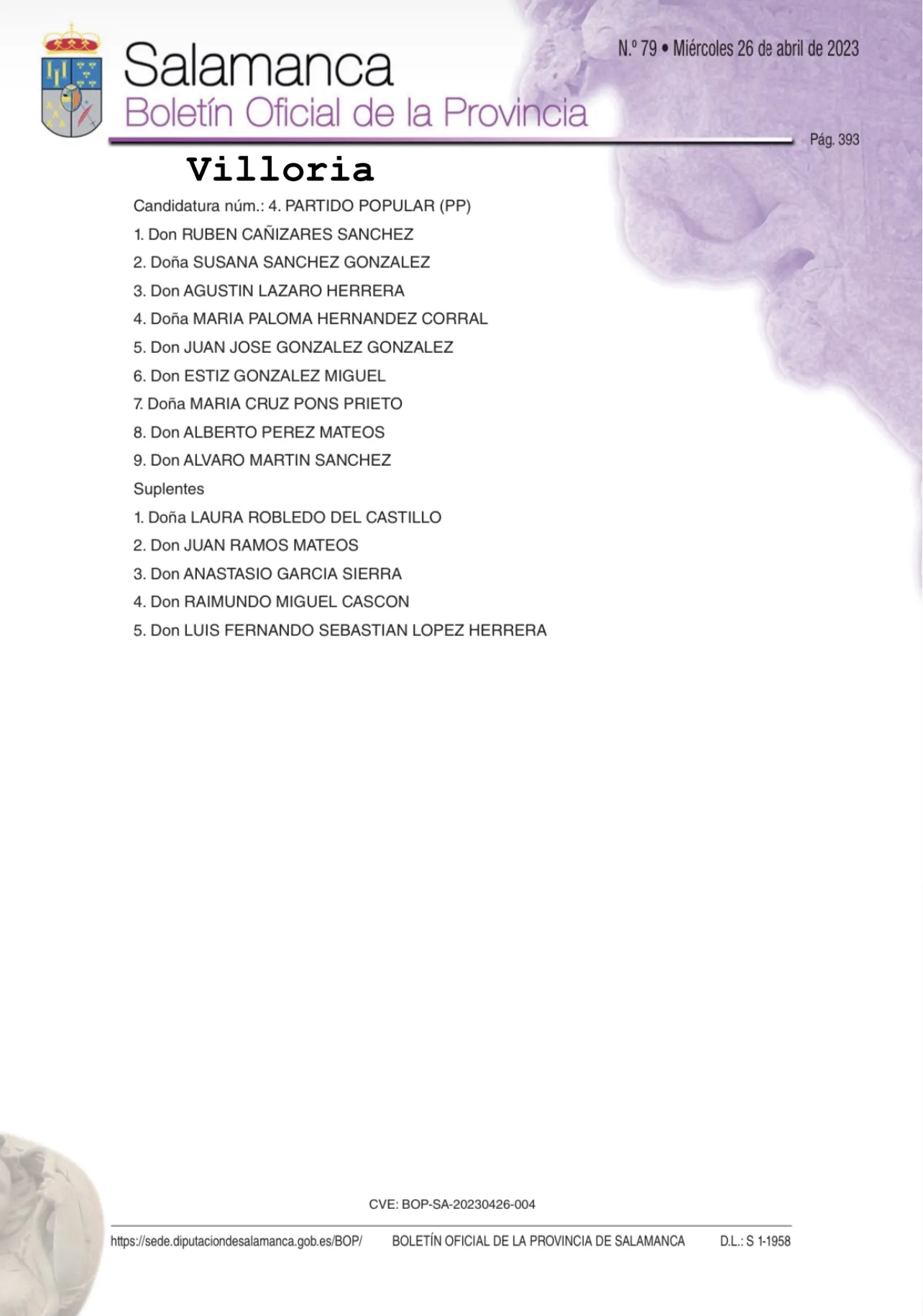 Salamanca
Boletín Oficial de la Provincia

N.º 79 • Miércoles 26 de abril de 2023

Pág. 393

Villoria

Candidatura núm.: 4. PARTIDO POPULAR (PP)

1. Don RUBEN CAÑIZARES SANCHEZ
2. Doña SUSANA SANCHEZ GONZALEZ
3. Don AGUSTIN LAZARO HERRERA
4. Doña MARIA PALOMA HERNANDEZ CORRAL
5. Don JUAN JOSE GONZALEZ GONZALEZ
6. Don ESTIZ GONZALEZ MIGUEL
7. Doña MARIA CRUZ PONS PRIETO
8. Don ALBERTO PEREZ MATEOS
9. Don ALVARO MARTIN SANCHEZ

Suplentes

1. Doña LAURA ROBLEDO DEL CASTILLO
2. Don JUAN RAMOS MATEOS
3. Don ANASTASIO GARCIA SIERRA
4. Don RAIMUNDO MIGUEL CASCON
5. Don LUIS FERNANDO SEBASTIAN LOPEZ HERRERA

CVE: BOP-SA-20230426-004

https://sede.diputaciondesalamanca.gob.es/BOP/ BOLETÍN OFICIAL DE LA PROVINCIA DE SALAMANCA D.L.: S 1-1958